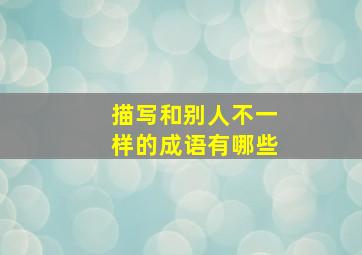 描写和别人不一样的成语有哪些